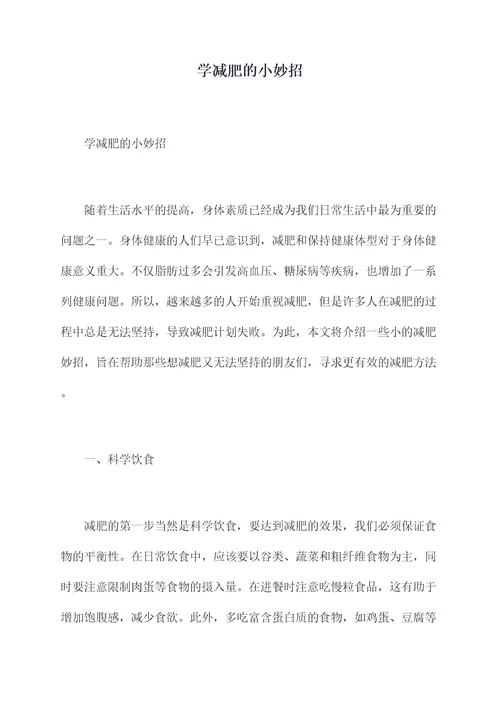 学减肥的小妙招

学减肥的小妙招

随着生活水平的提高，身体素质已经成为我们日常生活中最为重要的问题之一。身体健康的人们早已意识到，减肥和保持健康体型对于身体健康意义重大。不仅脂肪过多会引发高血压、糖尿病等疾病，也增加了一系列健康问题。所以，越来越多的人开始重视减肥，但是许多人在减肥的过程中总是无法坚持，导致减肥计划失败。为此，本文将介绍一些小的减肥妙招，旨在帮助那些想减肥又无法坚持的朋友们，寻求更有效的减肥方法。

一、科学饮食

减肥的第一步当然是科学饮食，要达到减肥的效果，我们必须保证食物的平衡性。在日常饮食中，应该要以谷类、蔬菜和粗纤维食物为主，同时要注意限制肉蛋等食物的摄入量。在进餐时注意吃慢粒食品，这有助于增加饱腹感，减少食欲。此外，多吃富含蛋白质的食物，如鸡蛋、豆腐等